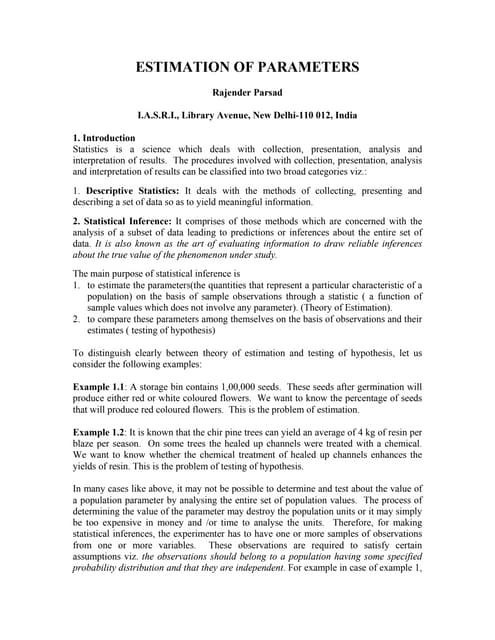 ESTIMATION OF PARAMETERS

Rajender Parsad

I.A.S.R.I., Library Avenue, New Delhi-110 012, India

1. Introduction
Statistics is a science which deals with collection, presentation, analysis and interpretation of results. The procedures involved with collection, presentation, analysis and interpretation of results can be classified into two broad categories viz.:

1. Descriptive Statistics: It deals with the methods of collecting, presenting and describing a set of data so as to yield meaningful information.

2. Statistical Inference: It comprises of those methods which are concerned with the analysis of a subset of data leading to predictions or inferences about the entire set of data. It is also known as the art of evaluating information to draw reliable inferences about the true value of the phenomenon under study.

The main purpose of statistical inference is
1. to estimate the parameters(the quantities that represent a particular characteristic of a population) on the basis of sample observations through a statistic ( a function of sample values which does not involve any parameter). (Theory of Estimation).
2. to compare these parameters among themselves on the basis of observations and their estimates ( testing of hypothesis)

To distinguish clearly between theory of estimation and testing of hypothesis, let us consider the following examples:

Example 1.1: A storage bin contains 1,00,000 seeds. These seeds after germination will produce either red or white coloured flowers. We want to know the percentage of seeds that will produce red coloured flowers. This is the problem of estimation.

Example 1.2: It is known that the chir pine trees can yield an average of 4 kg of resin per blaze per season. On some trees the healed up channels were treated with a chemical. We want to know whether the chemical treatment of healed up channels enhances the yields of resin. This is the problem of testing of hypothesis.

In many cases like above, it may not be possible to determine and test about the value of a population parameter by analysing the entire set of population values. The process of determining the value of the parameter may destroy the population units or it may simply be too expensive in money and /or time to analyse the units. Therefore, for making statistical inferences, the experimenter has to have one or more samples of observations from one or more variables. These observations are required to satisfy certain assumptions viz. the observations should belong to a population having some specified probability distribution and that they are independent. For example in case of example 1,